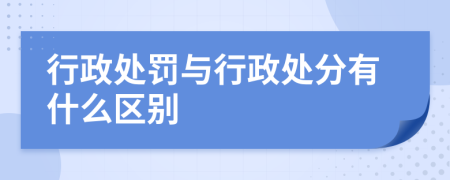 行政处罚与行政处分有什么区别